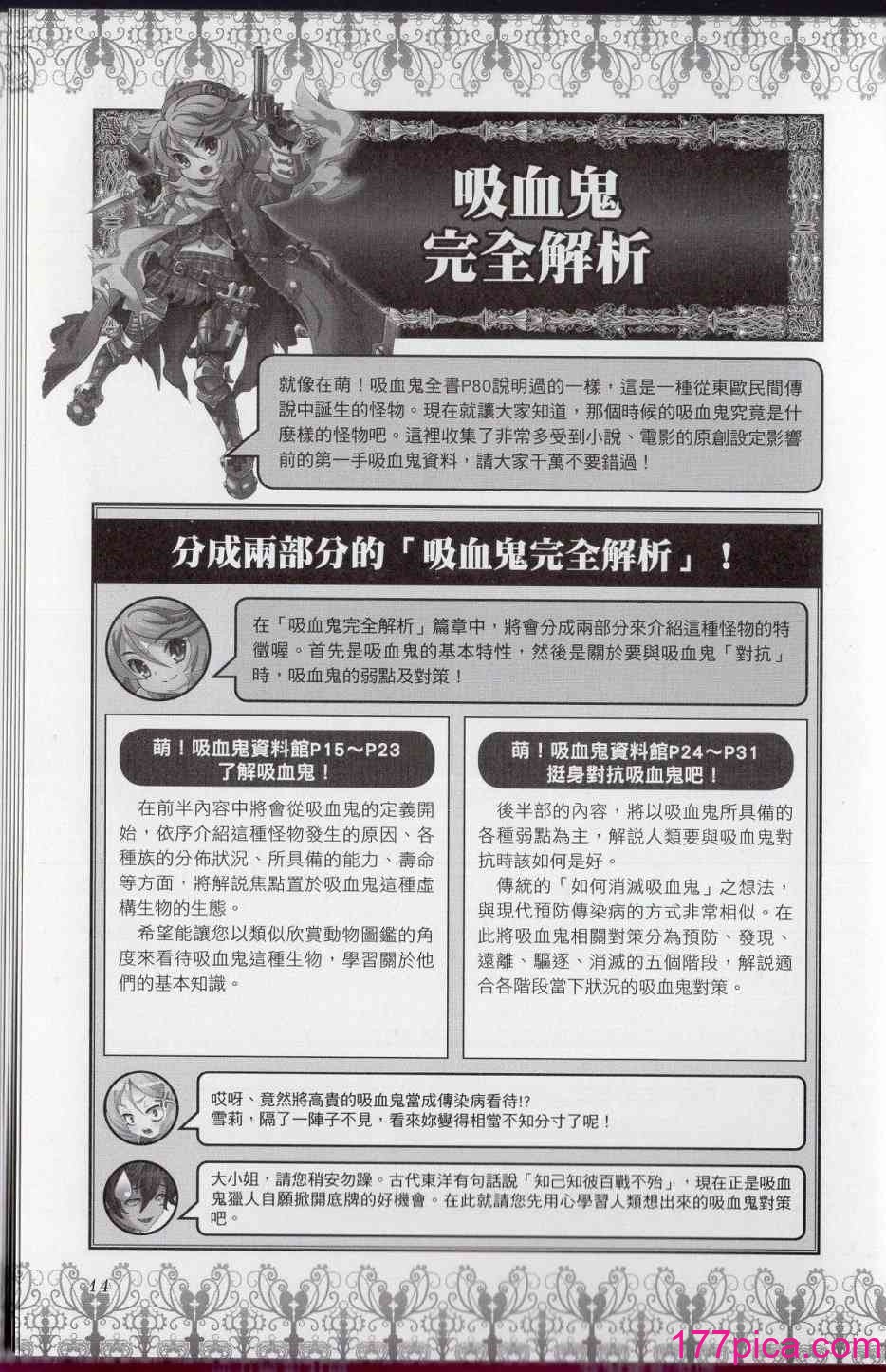 吸血鬼
完全解析

就像在萌！吸血鬼全書P80說明過的一樣，這是一種從東歐民間傳說中誕生的怪物。現在就讓大家知道，那個時候的吸血鬼究竟是什麼樣的怪物吧。這裡收集了非常多受到小說、電影的原創設定影響前的第一手吸血鬼資料，請大家千萬不要錯過！

分成兩部分的「吸血鬼完全解析」！

在「吸血鬼完全解析」篇章中，將會分成兩部分來介紹這種怪物的特徵喔。首先是吸血鬼的基本特性，然後是關於要與吸血鬼「對抗」時，吸血鬼的弱點及對策！

萌！吸血鬼資料館P15～P23
了解吸血鬼！

在前半內容中將會從吸血鬼的定義開始，依序介紹這種怪物發生的原因、各種族的分佈狀況、所具備的能力、壽命等方面，將解說焦點置於吸血鬼這種虛構生物的生態。

希望能讓您以類似欣賞動物圖鑑的角度來看待吸血鬼這種生物，學習關於他們的基本知識。

萌！吸血鬼資料館P24～P31
挺身對抗吸血鬼吧！

後半部的內容，將以吸血鬼所具備的各種弱點為主，解說人類要與吸血鬼對抗時該如何是好。

傳統的「如何消滅吸血鬼」之想法，與現代預防傳染病的方式非常相似。在此將吸血鬼相關對策分為預防、發現、遠離、驅逐、消滅的五個階段，解說適合各階段當下狀況的吸血鬼對策。

哎呀、竟然將高貴的吸血鬼當成傳染病看待!?
雪莉，隔了一陣子不見，看來妳變得相當不知分寸了呢！

大小姐，請您稍安勿躁。古代東洋有句話說「知己知彼百戰不殆」，現在正是吸血鬼獵人自願掀開底牌的好機會。在此就請您先用心學習人類想出來的吸血鬼對策吧。

14

177pica.com